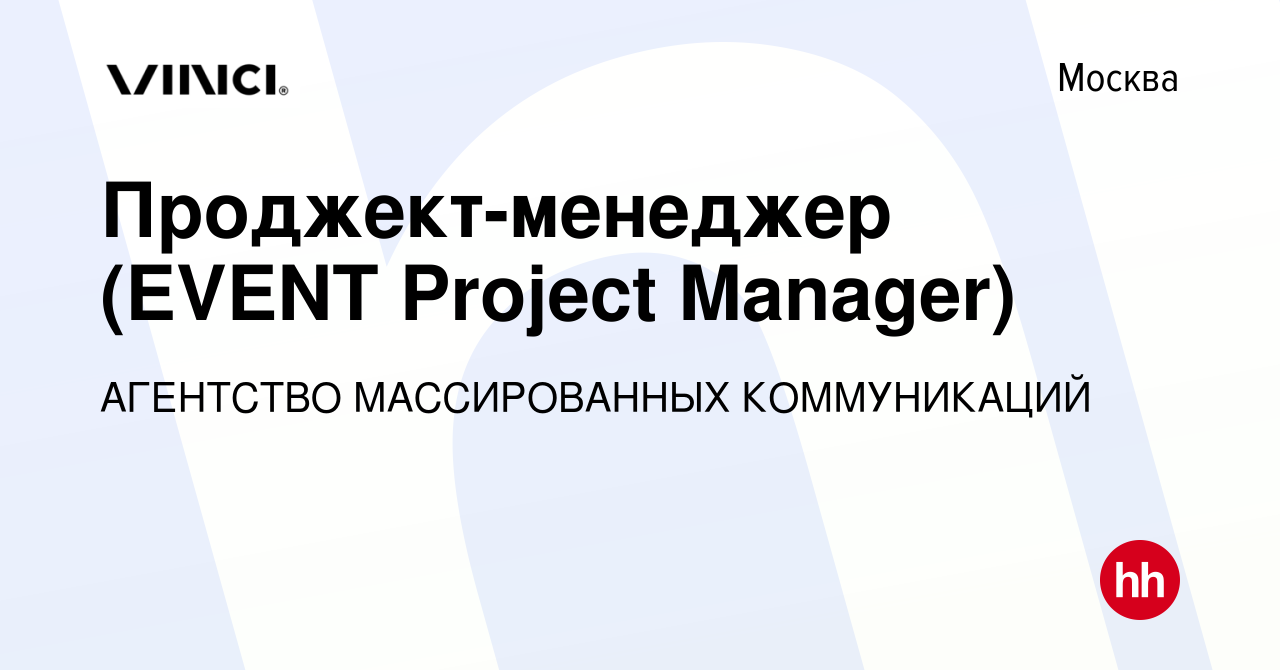 VINCI®

Москва

Проджект-менеджер (EVENT Project Manager)

АГЕНТСТВО МАССИРОВАННЫХ КОММУНИКАЦИЙ

hh